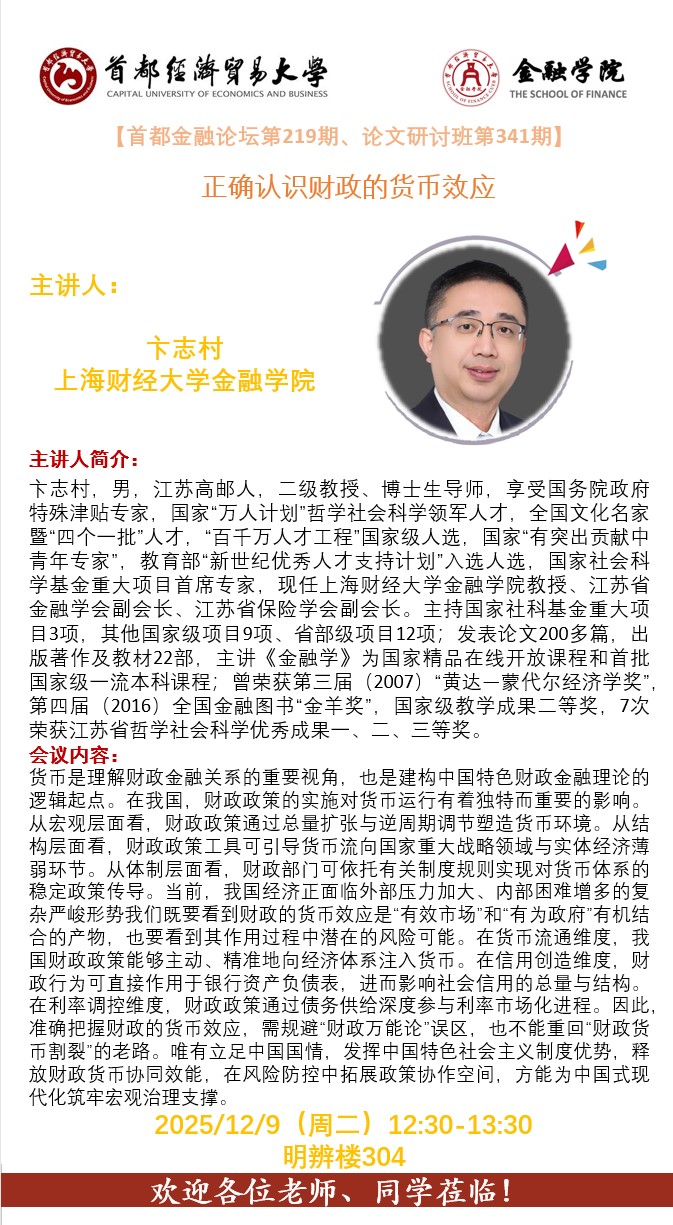 首都经济贸易大学
CAPITAL UNIVERSITY OF ECONOMICS AND BUSINESS

金融学院
THE SCHOOL OF FINANCE

【首都金融论坛第219期、论文研讨班第341期】

正确认识财政的货币效应

主讲人：

卞志村
上海财经大学金融学院

主讲人简介：
卞志村，男，江苏高邮人，二级教授、博士生导师，享受国务院政府特殊津贴专家，国家“万人计划”哲学社会科学领军人才，全国文化名家暨“四个一批”人才，“百千万人才工程”国家级人选，国家“有突出贡献中青年专家”，教育部“新世纪优秀人才支持计划”入选人选，国家社会科学基金重大项目首席专家，现任上海财经大学金融学院教授、江苏省金融学会副会长、江苏省保险学会副会长。主持国家社科基金重大项目3项，其他国家级项目9项、省部级项目12项；发表论文200多篇，出版著作及教材22部，主讲《金融学》为国家精品在线开放课程和首批国家级一流本科课程；曾荣获第三届（2007）“黄达—蒙代尔经济学奖”，第四届（2016）全国金融图书“金羊奖”，国家级教学成果二等奖，7次荣获江苏省哲学社会科学优秀成果一、二、三等奖。

会议内容：
货币是理解财政金融关系的重要视角，也是建构中国特色财政金融理论的逻辑起点。在我国，财政政策的实施对货币运行有着独特而重要的影响。从宏观层面看，财政政策通过总量扩张与逆周期调节塑造货币环境。从结构层面看，财政政策工具可引导货币流向国家重大战略领域与实体经济薄弱环节。从体制层面看，财政部门可依托有关制度规则实现对货币体系的稳定政策传导。当前，我国经济正面临外部压力加大、内部困难增多的复杂严峻形势我们既要看到财政的货币效应是“有效市场”和“有为政府”有机结合的产物，也要看到其作用过程中潜在的风险可能。在货币流通维度，我国财政政策能够主动、精准地向经济体系注入货币。在信用创造维度，财政行为可直接作用于银行资产负债表，进而影响社会信用的总量与结构。在利率调控维度，财政政策通过债务供给深度参与利率市场化进程。因此，准确把握财政的货币效应，需规避“财政万能论”误区，也不能重回“财政货币割裂”的老路。唯有立足中国国情，发挥中国特色社会主义制度优势，释放财政货币协同效能，在风险防控中拓展政策协作空间，方能为中国式现代化筑牢宏观治理支撑。

2025/12/9（周二）12:30-13:30
明辨楼304

欢迎各位老师、同学莅临！